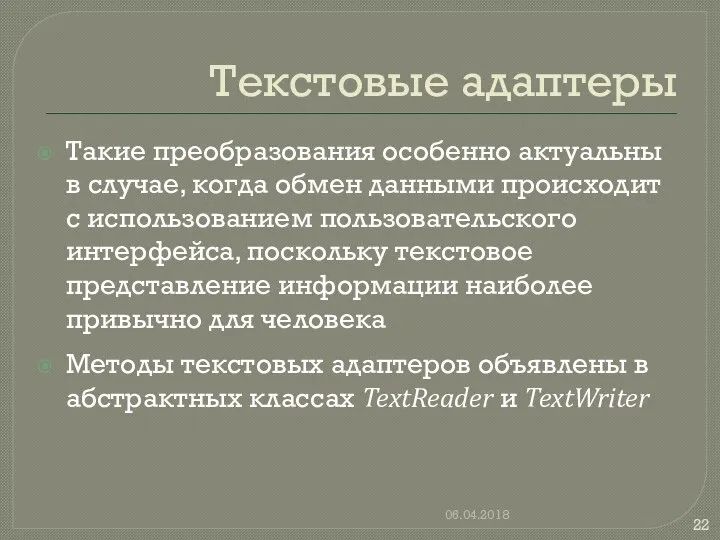 Текстовые адаптеры

Такие преобразования особенно актуальны в случае, когда обмен данными происходит с использованием пользовательского интерфейса, поскольку текстовое представление информации наиболее привычно для человека

Методы текстовых адаптеров объявлены в абстрактных классах TextReader и TextWriter

06.04.2018

22